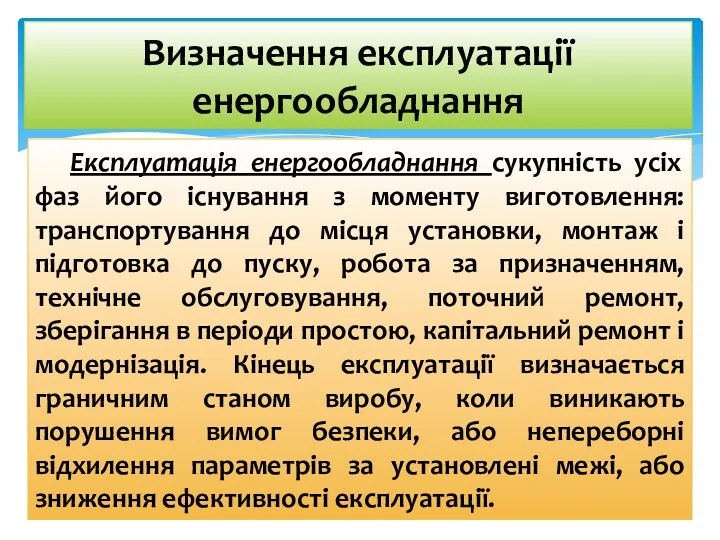 Визначення експлуатації енергообладнання

Експлуатація енергообладнання сукупність усіх фаз його існування з моменту виготовлення: транспортування до місця установки, монтаж і підготовка до пуску, робота за призначенням, технічне обслуговування, поточний ремонт, зберігання в періоди простою, капітальний ремонт і модернізація. Кінець експлуатації визначається граничним станом виробу, коли виникають порушення вимог безпеки, або непереборні відхилення параметрів за установлені межі, або зниження ефективності експлуатації.